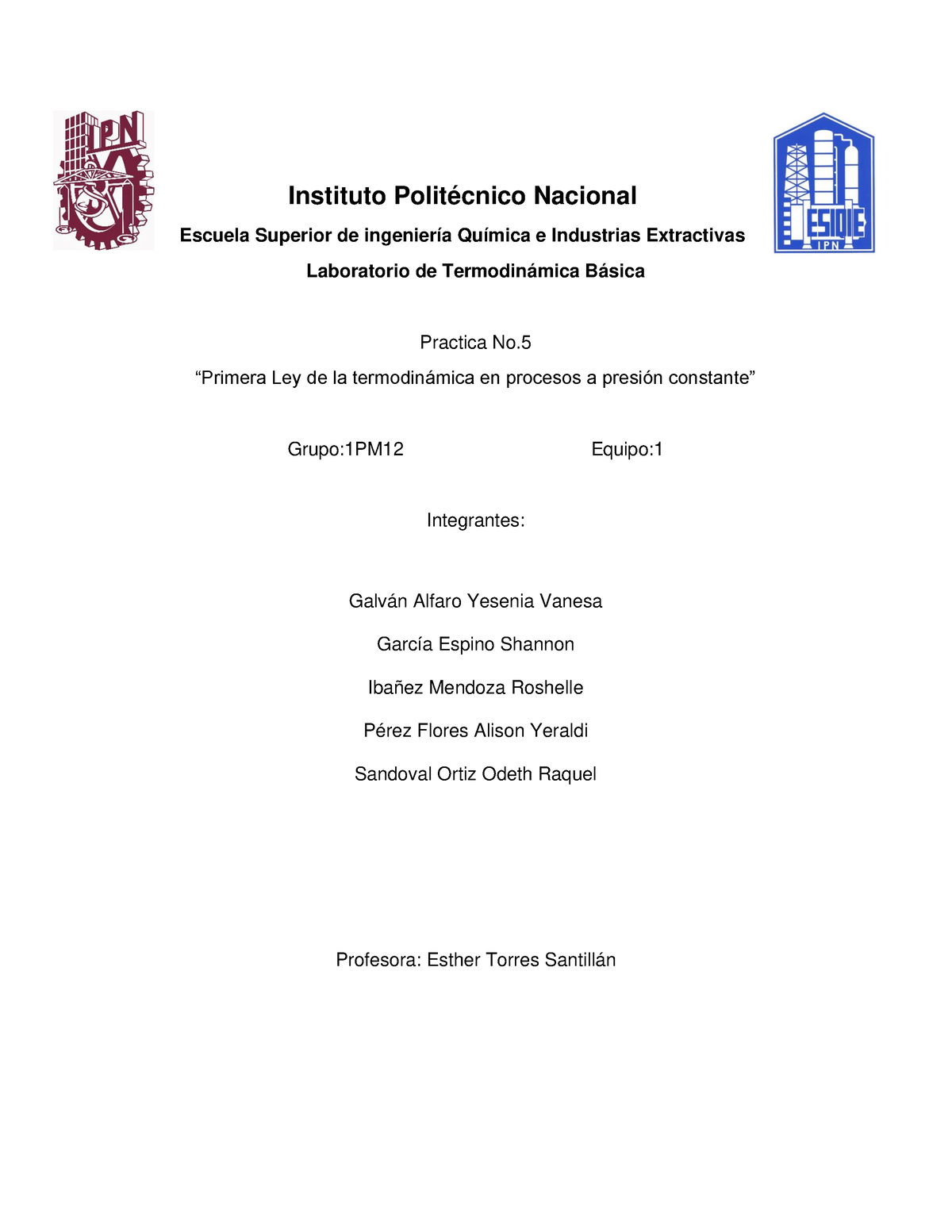 IPN

ESIQIE
IPN

Instituto Politécnico Nacional

Escuela Superior de ingeniería Química e Industrias Extractivas

Laboratorio de Termodinámica Básica

Practica No.5

“Primera Ley de la termodinámica en procesos a presión constante”

Grupo:1PM12

Equipo:1

Integrantes:

Galván Alfaro Yesenia Vanesa

García Espino Shannon

Ibañez Mendoza Roshelle

Pérez Flores Alison Yeraldi

Sandoval Ortiz Odeth Raquel

Profesora: Esther Torres Santillán